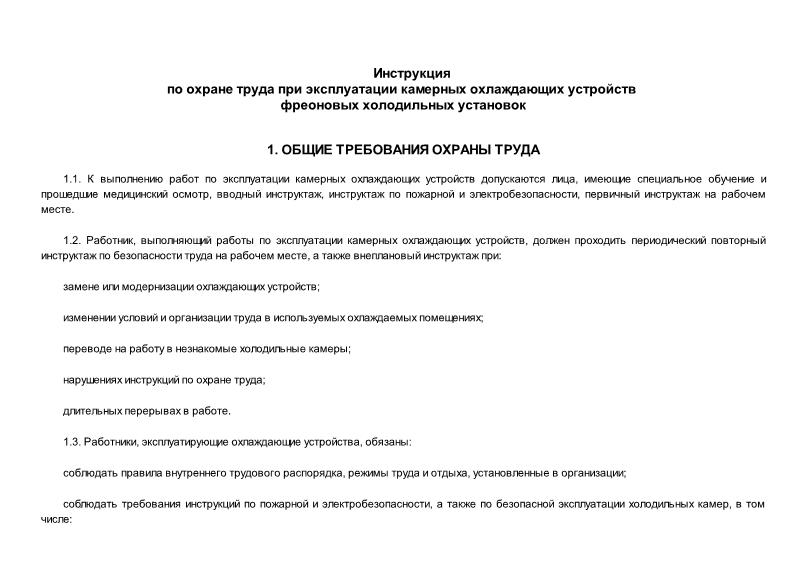 Инструкция
по охране труда при эксплуатации камерных охлаждающих устройств
фреоновых холодильных установок

1. ОБЩИЕ ТРЕБОВАНИЯ ОХРАНЫ ТРУДА

1.1. К выполнению работ по эксплуатации камерных охлаждающих устройств допускаются лица, имеющие специальное обучение и прошедшие медицинский осмотр, вводный инструктаж, инструктаж по пожарной и электробезопасности, первичный инструктаж на рабочем месте.

1.2. Работник, выполняющий работы по эксплуатации камерных охлаждающих устройств, должен проходить периодический повторный инструктаж по безопасности труда на рабочем месте, а также внеплановый инструктаж при:

замене или модернизации охлаждающих устройств;

изменении условий и организации труда в используемых охлаждаемых помещениях;

переводе на работу в незнакомые холодильные камеры;

нарушениях инструкций по охране труда;

длительных перерывах в работе.

1.3. Работники, эксплуатирующие охлаждающие устройства, обязаны:

соблюдать правила внутреннего трудового распорядка, режимы труда и отдыха, установленные в организации;

соблюдать требования инструкций по пожарной и электробезопасности, а также по безопасной эксплуатации холодильных камер, в том числе: